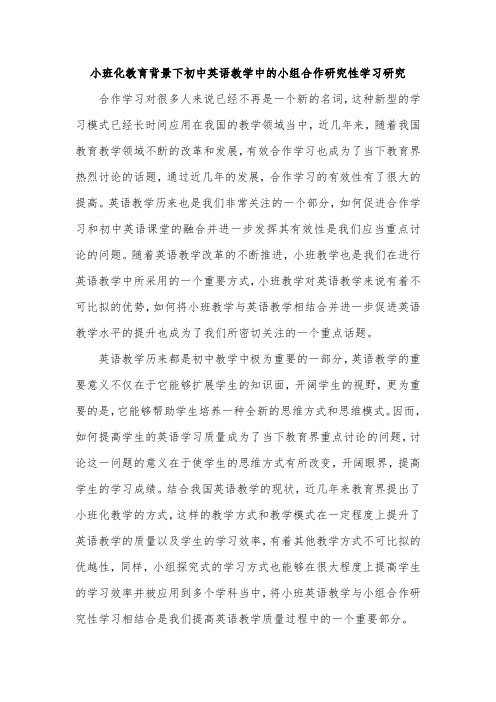 小班化教育背景下初中英语教学中的小组合作研究性学习研究

合作学习对很多人来说已经不再是一个新的名词，这种新型的学习模式已经长时间应用在我国的教学领域当中，近几年来，随着我国教育教学领域不断的改革和发展，有效合作学习也成为了当下教育界热烈讨论的话题，通过近几年的发展，合作学习的有效性有了很大的提高。英语教学历来也是我们非常关注的一个部分，如何促进合作学习和初中英语课堂的融合并进一步发挥其有效性是我们应当重点讨论的问题。随着英语教学改革的不断推进，小班教学也是我们在进行英语教学中所采用的一个重要方式，小班教学对英语教学来说有着不可比拟的优势，如何将小班教学与英语教学相结合并进一步促进英语教学水平的提升也成为了我们所密切关注的一个重点话题。

英语教学历来都是初中教学中极为重要的一部分，英语教学的重要意义不仅在于它能够扩展学生的知识面，开阔学生的视野，更为重要的是，它能够帮助学生培养一种全新的思维方式和思维模式。因而，如何提高学生的英语学习质量成为了当下教育界重点讨论的问题，讨论这一问题的意义在于使学生的思维方式有所改变，开阔眼界，提高学生的学习成绩。结合我国英语教学的现状，近几年来教育界提出了小班化教学的方式，这样的教学方式和教学模式在一定程度上提升了英语教学的质量以及学生的学习效率，有着其他教学方式不可比拟的优越性，同样，小组探究式的学习方式也能够在很大程度上提高学生的学习效率并被应用到多个学科当中，将小班英语教学与小组合作研究性学习相结合是我们提高英语教学质量过程中的一个重要部分。